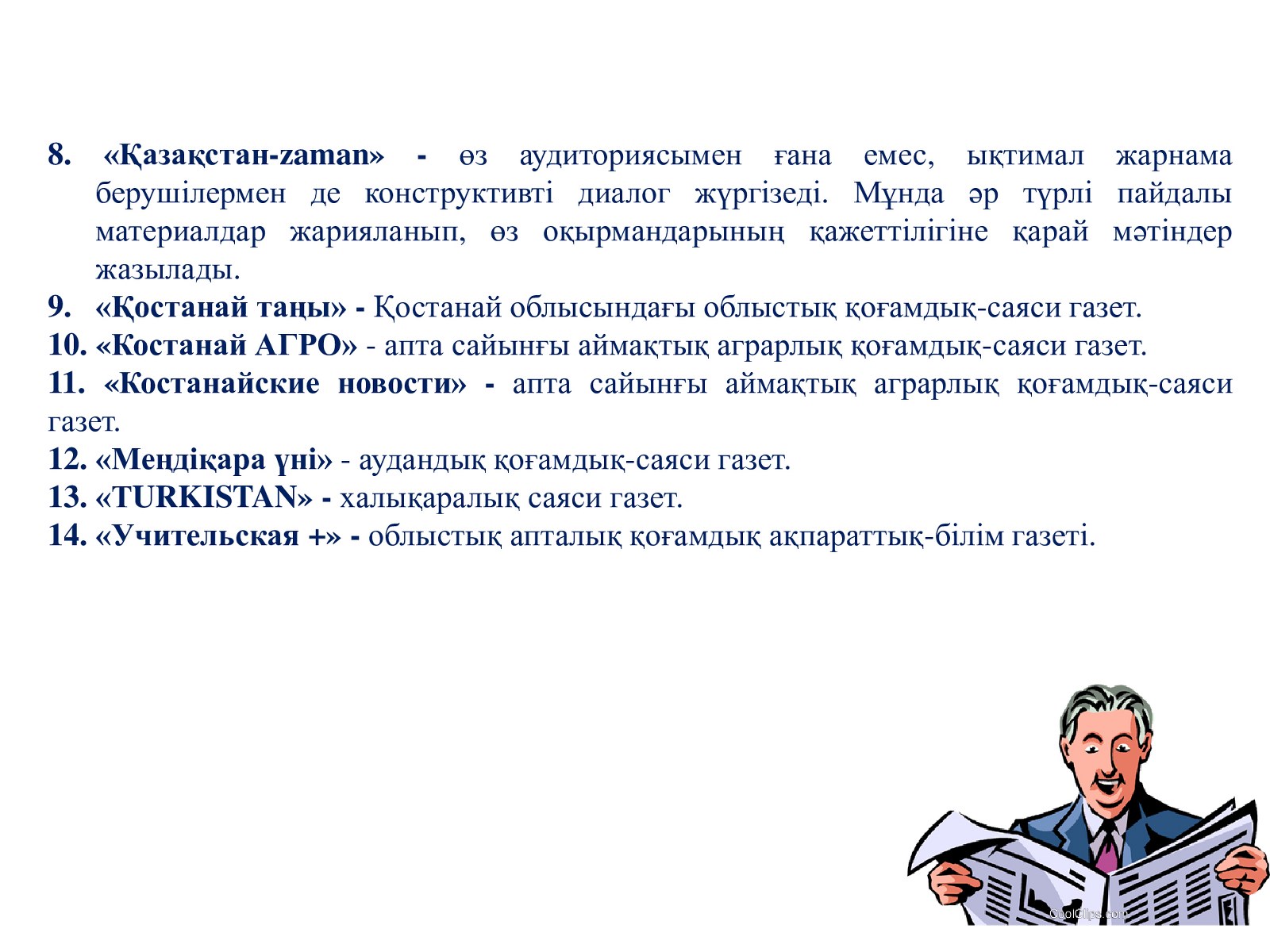 8. «Қазақстан-zaman» - өз аудиториясымен ғана емес, ықтимал жарнама берушілермен де конструктивті диалог жүргізеді. Мұнда әр түрлі пайдалы материалдар жарияланып, өз оқырмандарының қажеттілігіне қарай мәтіндер жазылады.
9. «Қостанай таңы» - Қостанай облысындағы облыстық қоғамдық-саяси газет.
10. «Костанай АГРО» - апта сайынғы аймақтық аграрлық қоғамдық-саяси газет.
11. «Костанайские новости» - апта сайынғы аймақтық аграрлық қоғамдық-саяси газет.
12. «Меңдіқара үні» - аудандық қоғамдық-саяси газет.
13. «TURKISTAN» - халықаралық саяси газет.
14. «Учительская +» - облыстық апталық қоғамдық ақпараттық-білім газеті.

CoolClips.com